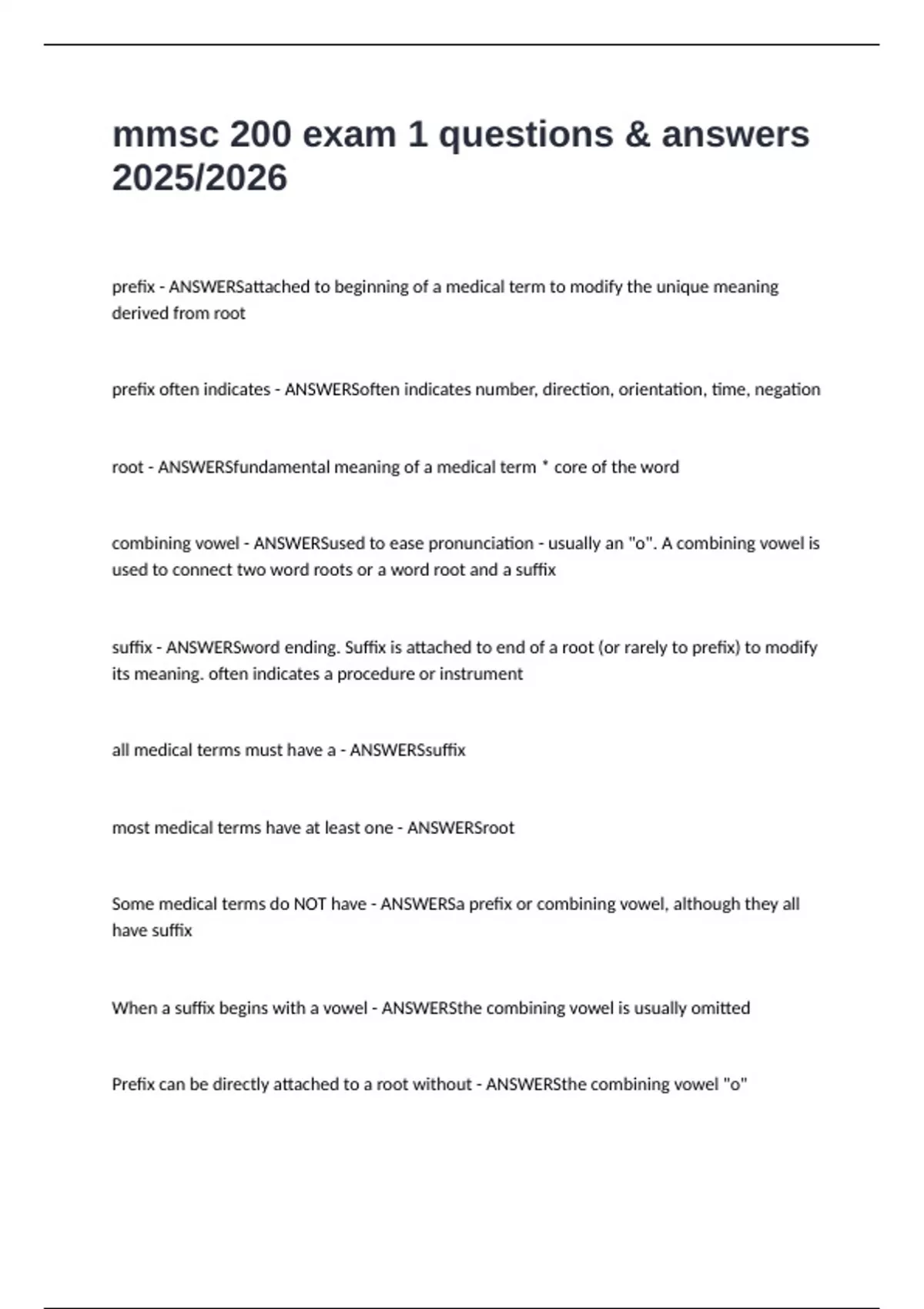 mmsc 200 exam 1 questions & answers 2025/2026

prefix - ANSWERSattached to beginning of a medical term to modify the unique meaning derived from root

prefix often indicates - ANSWERSoften indicates number, direction, orientation, time, negation

root - ANSWERSfundamental meaning of a medical term * core of the word

combining vowel - ANSWERSused to ease pronunciation - usually an "o". A combining vowel is used to connect two word roots or a word root and a suffix

suffix - ANSWERSword ending. Suffix is attached to end of a root (or rarely to prefix) to modify its meaning. often indicates a procedure or instrument

all medical terms must have a - ANSWERSsuffix

most medical terms have at least one - ANSWERSroot

Some medical terms do NOT have - ANSWERSa prefix or combining vowel, although they all have suffix

When a suffix begins with a vowel - ANSWERSthe combining vowel is usually omitted

Prefix can be directly attached to a root without - ANSWERSthe combining vowel "o"